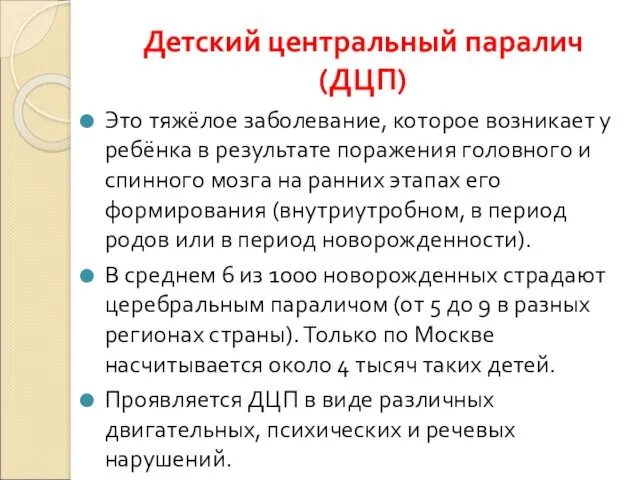 Детский центральный паралич (ДЦП)

Это тяжёлое заболевание, которое возникает у ребёнка в результате поражения головного и спинного мозга на ранних этапах его формирования (внутриутробном, в период родов или в период новорожденности).

В среднем 6 из 1000 новорожденных страдают церебральным параличом (от 5 до 9 в разных регионах страны). Только по Москве насчитывается около 4 тысяч таких детей.

Проявляется ДЦП в виде различных двигательных, психических и речевых нарушений.